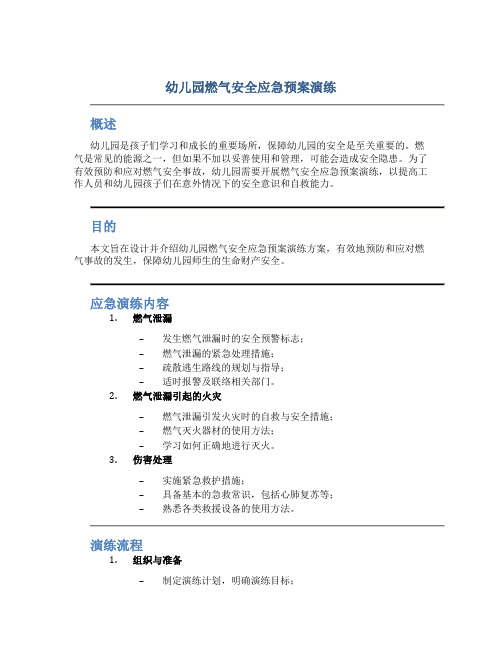 幼儿园燃气安全应急预案演练

概述

幼儿园是孩子们学习和成长的重要场所，保障幼儿园的安全是至关重要的。燃气是常见的能源之一，但如果不加以妥善使用和管理，可能会造成安全隐患。为了有效预防和应对燃气安全事故，幼儿园需要开展燃气安全应急预案演练，以提高工作人员和幼儿园孩子们在意外情况下的安全意识和自救能力。

目的

本文旨在设计并介绍幼儿园燃气安全应急预案演练方案，有效地预防和应对燃气事故的发生，保障幼儿园师生的生命财产安全。

应急演练内容

1. 燃气泄漏

– 发生燃气泄漏时的安全预警标志；
– 燃气泄漏的紧急处理措施；
– 疏散逃生路线的规划与指导；
– 适时报警及联络相关部门。

2. 燃气泄漏引起的火灾

– 燃气泄漏引发火灾时的自救与安全措施；
– 燃气灭火器材的使用方法；
– 学习如何正确地进行灭火。

3. 伤害处理

– 实施紧急救护措施；
– 具备基本的急救常识，包括心肺复苏等；
– 熟悉各类救援设备的使用方法。

演练流程

1. 组织与准备

– 制定演练计划，明确演练目标；